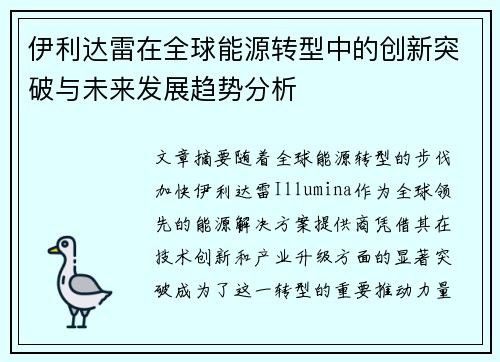 伊利达雷在全球能源转型中的创新突破与未来发展趋势分析

文章摘要随着全球能源转型的步伐加快伊利达雷Illumina作为全球领先的能源解决方案提供商凭借其在技术创新和产业升级方面的显著突破成为了这一转型的重要推动力量